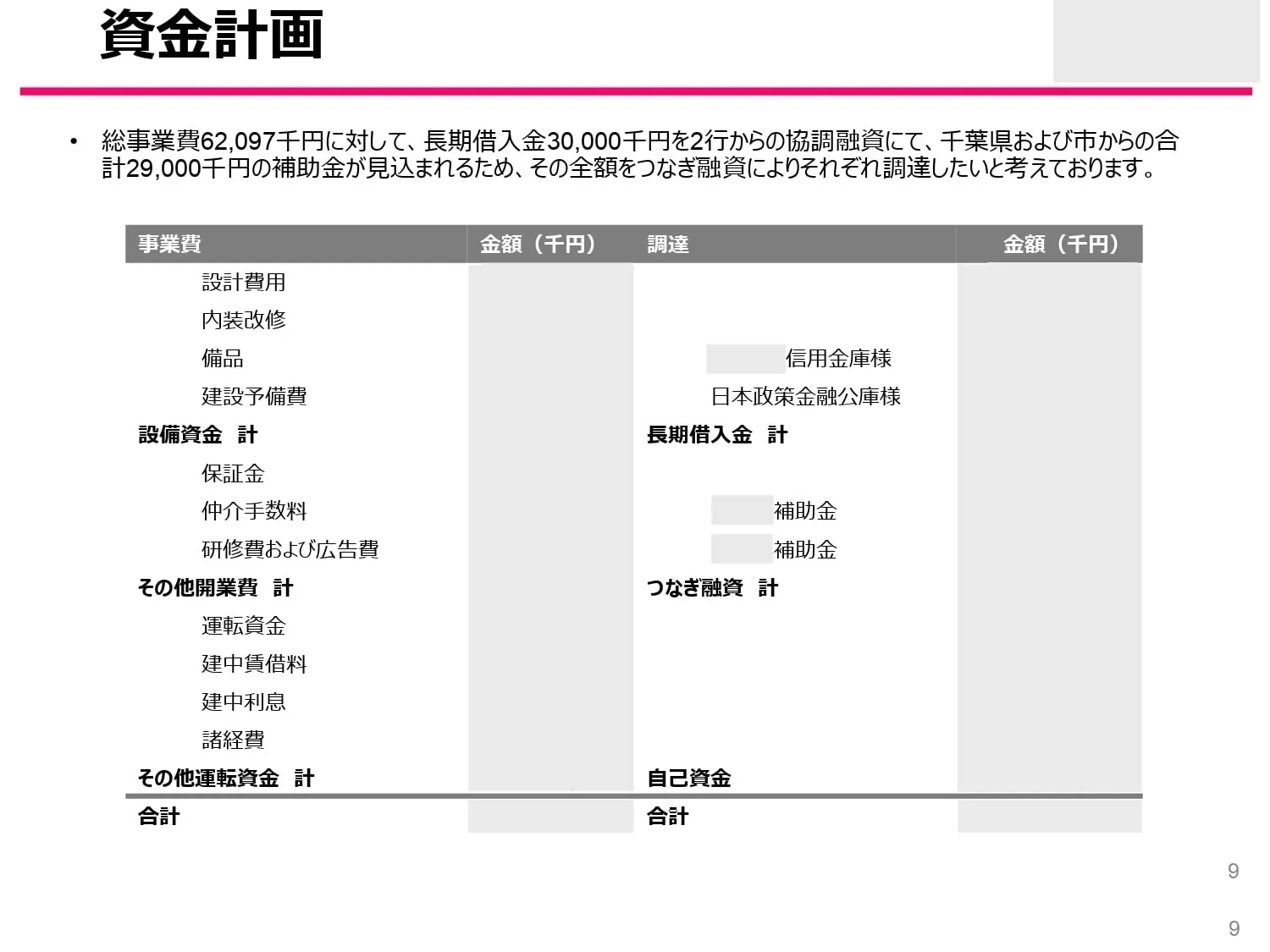 資金計画

• 総事業費62,097千円に対して、長期借入金30,000千円を2行からの協調融資にて、千葉県および市からの合計29,000千円の補助金が見込まれるため、その全額をつなぎ融資によりそれぞれ調達したいと考えております。

| 事業費 | 金額（千円） | 調達 | 金額（千円） |
|---|---|---|---|
| 設計費用 | | | |
| 内装改修 | | | |
| 備品 | | 信用金庫様 | |
| 建設予備費 | | 日本政策金融公庫様 | |
| 設備資金　計 | | 長期借入金　計 | |
| 保証金 | | | |
| 仲介手数料 | | 補助金 | |
| 研修費および広告費 | | 補助金 | |
| その他開業費　計 | | つなぎ融資　計 | |
| 運転資金 | | | |
| 建中賃借料 | | | |
| 建中利息 | | | |
| 諸経費 | | | |
| その他運転資金　計 | | 自己資金 | |
| 合計 | | 合計 | |

9

9